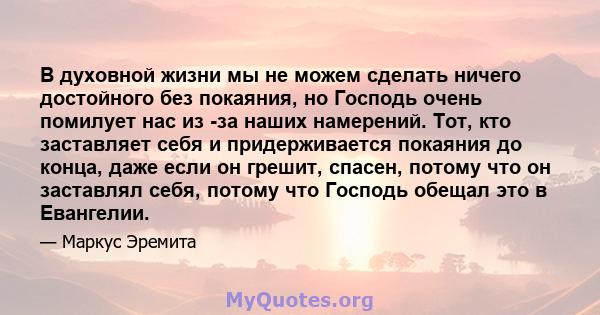 В духовной жизни мы не можем сделать ничего достойного без покаяния, но Господь очень помилует нас из -за наших намерений. Тот, кто заставляет себя и придерживается покаяния до конца, даже если он грешит, спасен, потому что он заставлял себя, потому что Господь обещал это в Евангелии.

— Маркус Эремита

MyQuotes.org